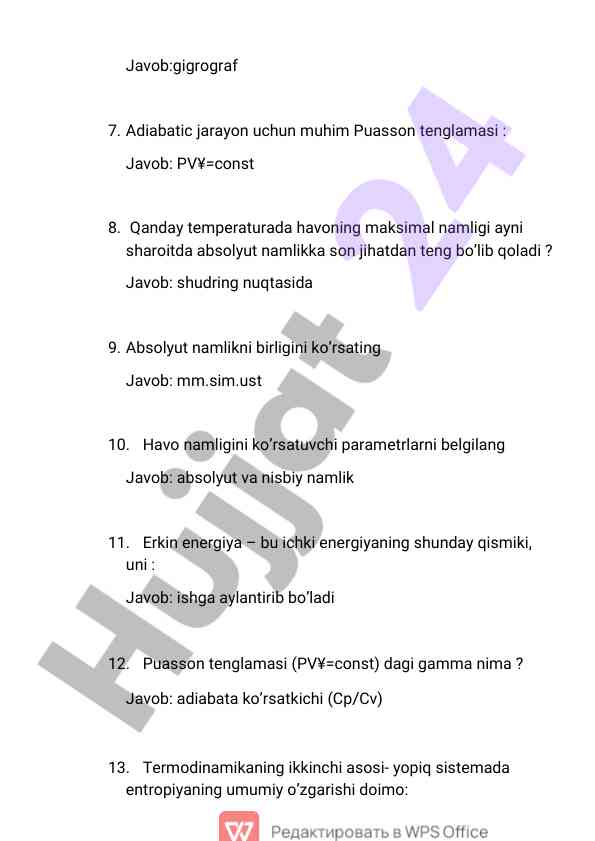 Javob:gigrograf

7. Adiabatic jarayon uchun muhim Puasson tenglamasi :

Javob: PV¥=const

8. Qanday temperaturada havoning maksimal namligi ayni sharoitda absolyut namlikka son jihatdan teng bo'lib qoladi ?

Javob: shudring nuqtasida

9. Absolyut namlikni birligini ko'rsating

Javob: mm.sim.ust

10. Havo namligini ko'rsatuvchi parametrlarni belgilang

Javob: absolyut va nisbiy namlik

11. Erkin energiya – bu ichki energiyaning shunday qismiki, uni :

Javob: ishga aylantirib bo'ladi

12. Puasson tenglamasi (PV¥=const) dagi gamma nima ?

Javob: adiabata ko'rsatkichi (Cp/Cv)

13. Termodinamikaning ikkinchi asosi- yopiq sistemada entropiyaning umumiy o'zgarishi doimo:

Hujjat 24

Редактировать в WPS Office